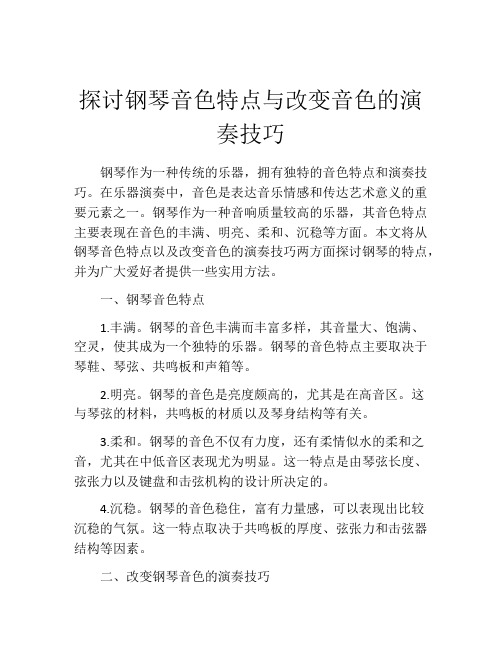 探讨钢琴音色特点与改变音色的演奏技巧

钢琴作为一种传统的乐器，拥有独特的音色特点和演奏技巧。在乐器演奏中，音色是表达音乐情感和传达艺术意义的重要元素之一。钢琴作为一种音响质量较高的乐器，其音色特点主要表现在音色的丰满、明亮、柔和、沉稳等方面。本文将从钢琴音色特点以及改变音色的演奏技巧两方面探讨钢琴的特点，并为广大爱好者提供一些实用方法。

一、钢琴音色特点

1.丰满。钢琴的音色丰满而丰富多样，其音量大、饱满、空灵，使其成为一个独特的乐器。钢琴的音色特点主要取决于琴鞋、琴弦、共鸣板和声箱等。

2.明亮。钢琴的音色是亮度颇高的，尤其是在高音区。这与琴弦的材料，共鸣板的材质以及琴身结构等有关。

3.柔和。钢琴的音色不仅有力度，还有柔情似水的柔和之音，尤其在中低音区表现尤为明显。这一特点是由琴弦长度、弦张力以及键盘和击弦机构的设计所决定的。

4.沉稳。钢琴的音色稳住，富有力量感，可以表现出比较沉稳的气氛。这一特点取决于共鸣板的厚度、弦张力和击弦器结构等因素。

二、改变钢琴音色的演奏技巧